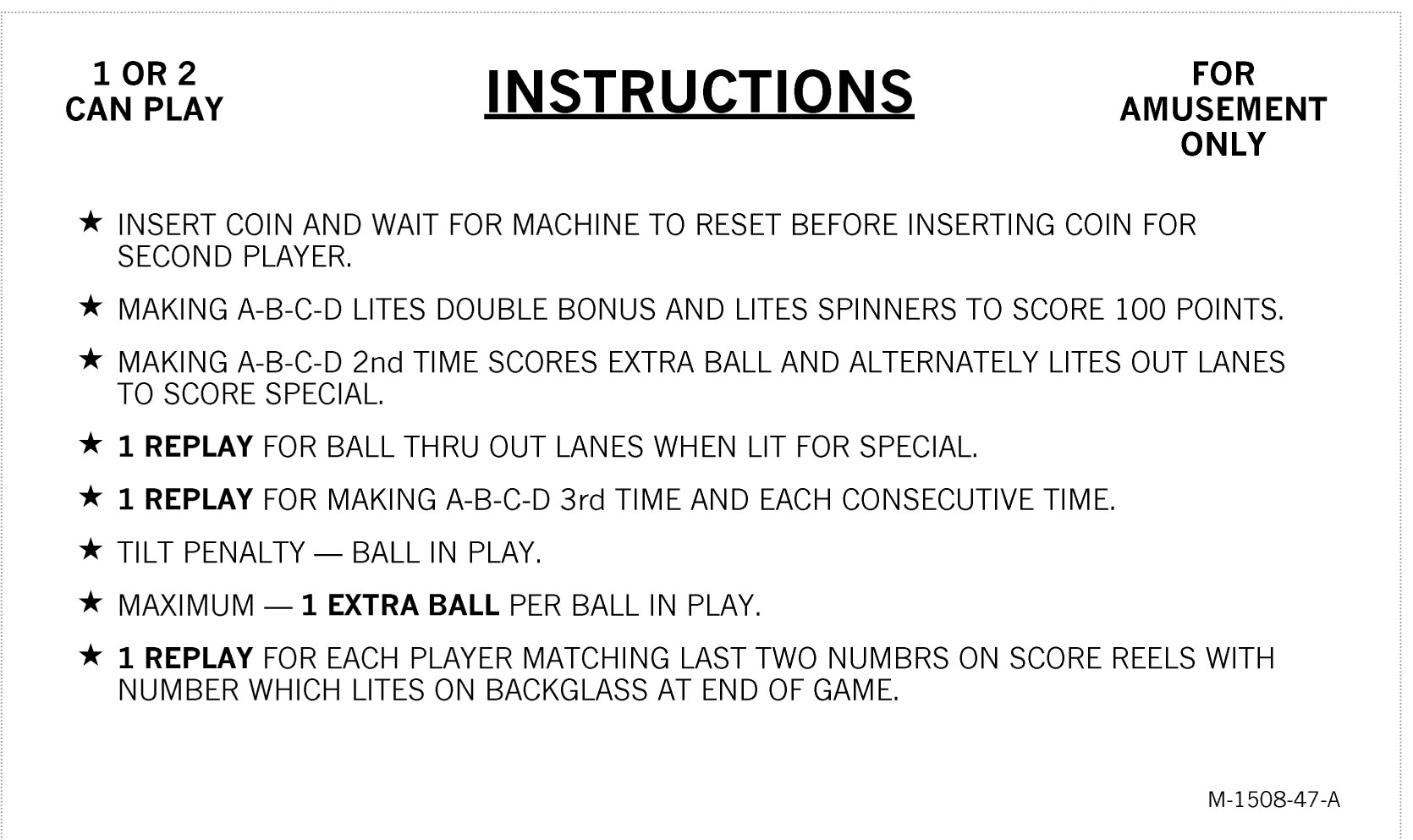 1 OR 2
CAN PLAY

INSTRUCTIONS

FOR
AMUSEMENT
ONLY

★ INSERT COIN AND WAIT FOR MACHINE TO RESET BEFORE INSERTING COIN FOR SECOND PLAYER.

★ MAKING A-B-C-D LITES DOUBLE BONUS AND LITES SPINNERS TO SCORE 100 POINTS.

★ MAKING A-B-C-D 2nd TIME SCORES EXTRA BALL AND ALTERNATELY LITES OUT LANES TO SCORE SPECIAL.

★ 1 REPLAY FOR BALL THRU OUT LANES WHEN LIT FOR SPECIAL.

★ 1 REPLAY FOR MAKING A-B-C-D 3rd TIME AND EACH CONSECUTIVE TIME.

★ TILT PENALTY — BALL IN PLAY.

★ MAXIMUM — 1 EXTRA BALL PER BALL IN PLAY.

★ 1 REPLAY FOR EACH PLAYER MATCHING LAST TWO NUMBRS ON SCORE REELS WITH NUMBER WHICH LITES ON BACKGLASS AT END OF GAME.

M-1508-47-A